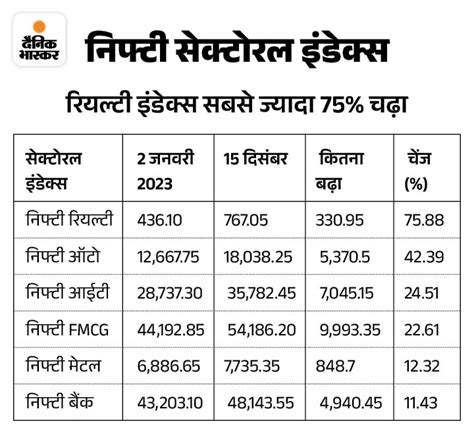 दैनिक भास्कर

निफ्टी सेक्टोरल इंडेक्स

रियल्टी इंडेक्स सबसे ज्यादा 75% चढ़ा

| सेक्टोरल इंडेक्स | 2 जनवरी 2023 | 15 दिसंबर | कितना बढ़ा | चेंज (%) |
|---|---|---|---|---|
| निफ्टी रियल्टी | 436.10 | 767.05 | 330.95 | 75.88 |
| निफ्टी ऑटो | 12,667.75 | 18,038.25 | 5,370.5 | 42.39 |
| निफ्टी आईटी | 28,737.30 | 35,782.45 | 7,045.15 | 24.51 |
| निफ्टी FMCG | 44,192.85 | 54,186.20 | 9,993.35 | 22.61 |
| निफ्टी मेटल | 6,886.65 | 7,735.35 | 848.7 | 12.32 |
| निफ्टी बैंक | 43,203.10 | 48,143.55 | 4,940.45 | 11.43 |